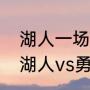 湖人一场
湖人vs勇